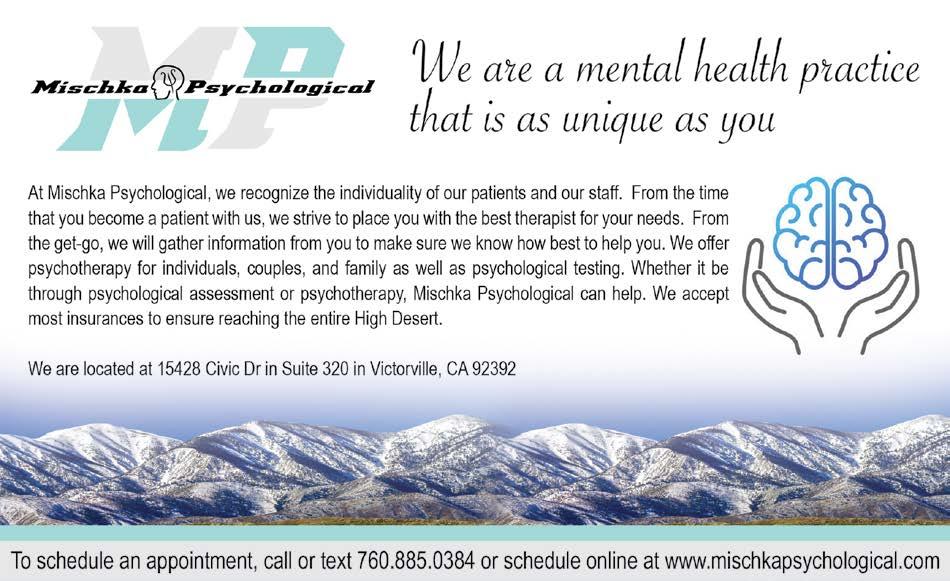 MP
Mischka Psychological

We are a mental health practice that is as unique as you

At Mischka Psychological, we recognize the individuality of our patients and our staff. From the time that you become a patient with us, we strive to place you with the best therapist for your needs. From the get-go, we will gather information from you to make sure we know how best to help you. We offer psychotherapy for individuals, couples, and family as well as psychological testing. Whether it be through psychological assessment or psychotherapy, Mischka Psychological can help. We accept most insurances to ensure reaching the entire High Desert.

We are located at 15428 Civic Dr in Suite 320 in Victorville, CA 92392

To schedule an appointment, call or text 760.885.0384 or schedule online at www.mischkapsychological.com